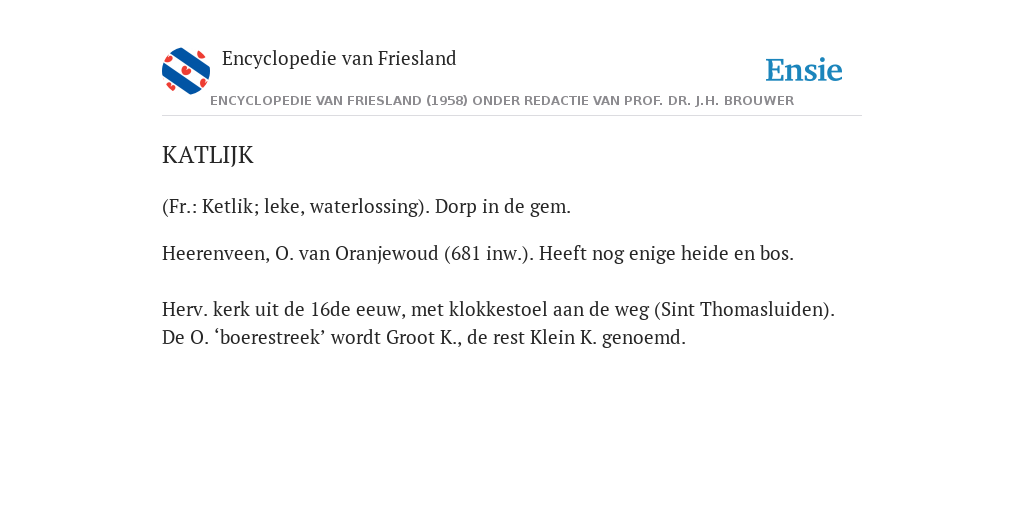 Encyclopedie van Friesland

Ensie

ENCYCLOPEDIE VAN FRIESLAND (1958) ONDER REDACTIE VAN PROF. DR. J.H. BROUWER

KATLIJK

(Fr.: Ketlik; leke, waterlossing). Dorp in de gem.

Heerenveen, O. van Oranjewoud (681 inw.). Heeft nog enige heide en bos.

Herv. kerk uit de 16de eeuw, met klokkestoel aan de weg (Sint Thomasluiden). De O. ‘boerestreek’ wordt Groot K., de rest Klein K. genoemd.